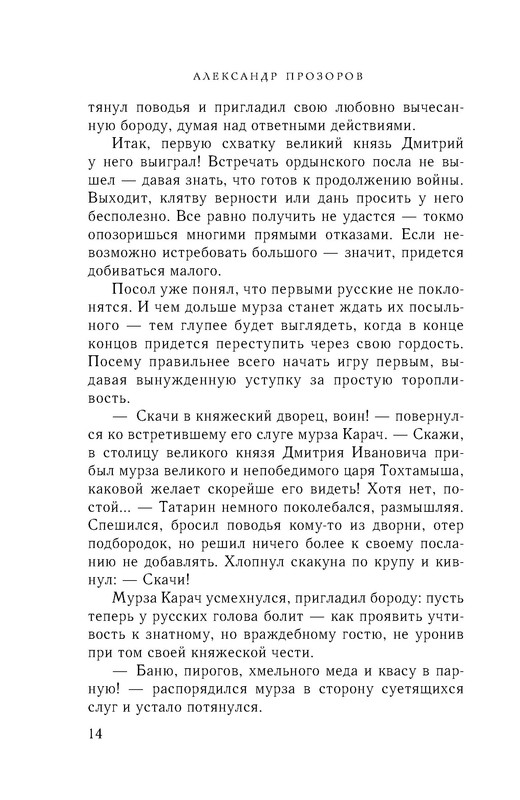 АЛЕКСАНДР ПРОЗОРОВ

тянул поводья и пригладил свою любовно вычесанную бороду, думая над ответными действиями.

Итак, первую схватку великий князь Дмитрий у него выиграл! Встречать ордынского посла не вышел — давая знать, что готов к продолжению войны. Выходит, клятву верности или дань просить у него бесполезно. Все равно получить не удастся — токмо опозоришься многими прямыми отказами. Если невозможно истребовать большого — значит, придется добиваться малого.

Посол уже понял, что первыми русские не поклонятся. И чем дольше мурза станет ждать их посыльного — тем глупее будет выглядеть, когда в конце концов придется переступить через свою гордость. Посему правильнее всего начать игру первым, выдавая вынужденную уступку за простую торопливость.

— Скачи в княжеский дворец, воин! — повернулся ко встретившему его слуге мурза Карач. — Скажи, в столицу великого князя Дмитрия Ивановича прибыл мурза великого и непобедимого царя Тохтамыша, каковой желает скорейше его видеть! Хотя нет, постой... — Татарин немного поколебался, размышляя. Спешился, бросил поводья кому-то из дворни, отер подбородок, но решил ничего более к своему посланию не добавлять. Хлопнул скакуна по крупу и кивнул: — Скачи!

Мурза Карач усмехнулся, пригладил бороду: пусть теперь у русских голова болит — как проявить учтивость к знатному, но враждебному гостю, не уронив при том своей княжеской чести.

— Баню, пирогов, хмельного меда и квасу в парную! — распорядился мурза в сторону суетящихся слуг и устало потянулся.

14